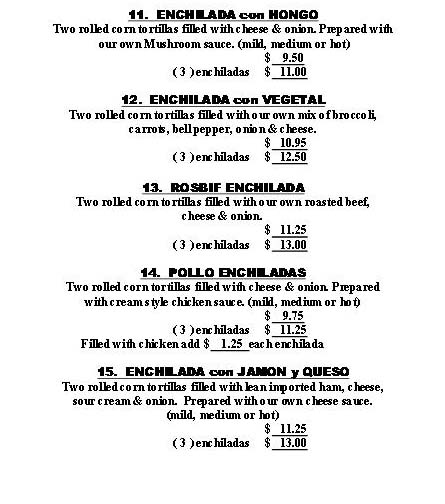 11. ENCHILADA con HONGO
Two rolled corn tortillas filled with cheese & onion. Prepared with our own Mushroom sauce. (mild, medium or hot)
$ 9.50
( 3 ) enchiladas $ 11.00

12. ENCHILADA con VEGETAL
Two rolled corn tortillas filled with our own mix of broccoli, carrots, bell pepper, onion & cheese.
$ 10.95
( 3 ) enchiladas $ 12.50

13. ROSBIF ENCHILADA
Two rolled corn tortillas filled with our own roasted beef, cheese & onion.
$ 11.25
( 3 ) enchiladas $ 13.00

14. POLLO ENCHILADAS
Two rolled corn tortillas filled with cheese & onion. Prepared with cream style chicken sauce. (mild, medium or hot)
$ 9.75
( 3 ) enchiladas $ 11.25
Filled with chicken add $ 1.25 each enchilada

15. ENCHILADA con JAMON y QUESO
Two rolled corn tortillas filled with lean imported ham, cheese, sour cream & onion. Prepared with our own cheese sauce. (mild, medium or hot)
$ 11.25
( 3 ) enchiladas $ 13.00